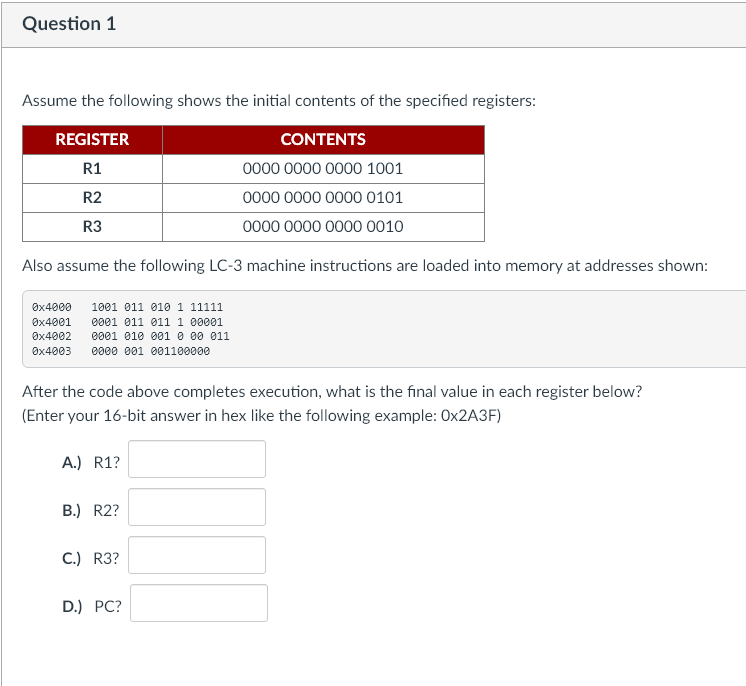 Question 1

Assume the following shows the initial contents of the specified registers:

| REGISTER | CONTENTS |
|---|---|
| R1 | 0000 0000 0000 1001 |
| R2 | 0000 0000 0000 0101 |
| R3 | 0000 0000 0000 0010 |

Also assume the following LC-3 machine instructions are loaded into memory at addresses shown:

0x4000 1001 011 010 1 11111
0x4001 0001 011 011 1 00001
0x4002 0001 010 001 0 00 011
0x4003 0000 001 001100000

After the code above completes execution, what is the final value in each register below?
(Enter your 16-bit answer in hex like the following example: 0x2A3F)

A.) R1?

B.) R2?

C.) R3?

D.) PC?